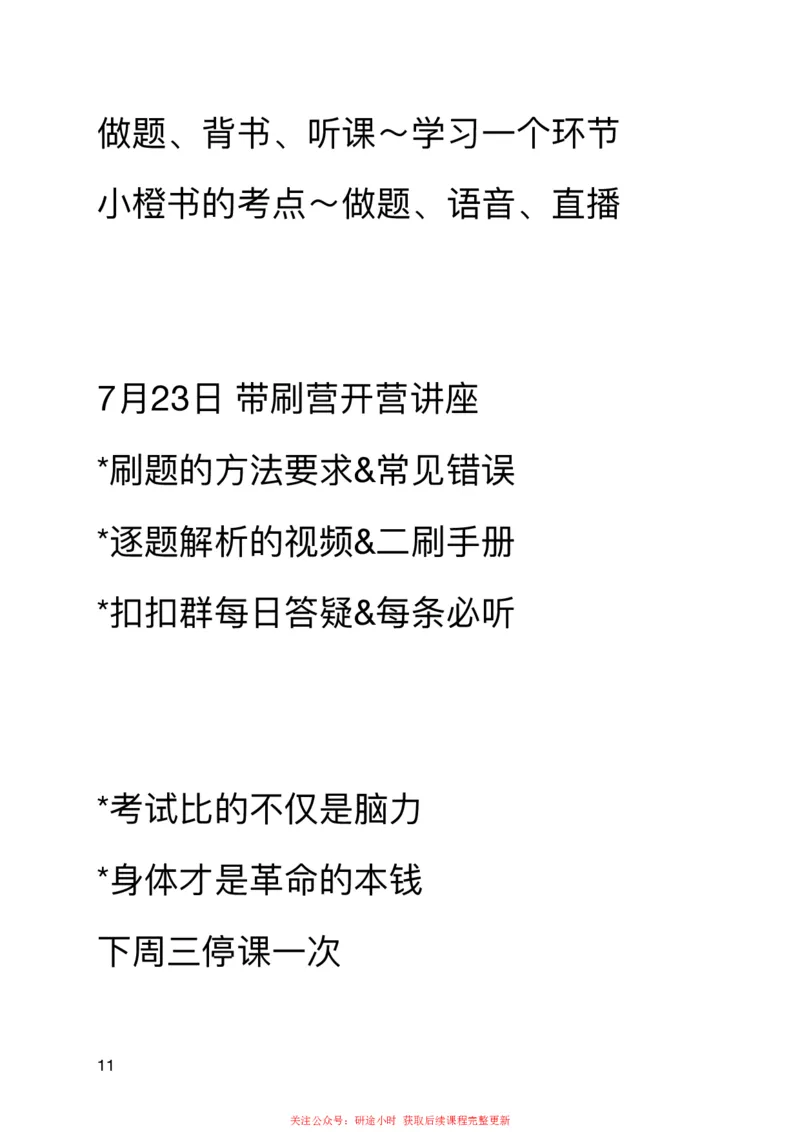 做题、背书、听课～学习一个环节

小橙书的考点～做题、语音、直播

7月23日 带刷营开营讲座

*刷题的方法要求&常见错误

*逐题解析的视频&二刷手册

*扣扣群每日答疑&每条必听

*考试比的不仅是脑力

*身体才是革命的本钱

下周三停课一次

11

关注公众号：研途小时 获取后续课程完整更新